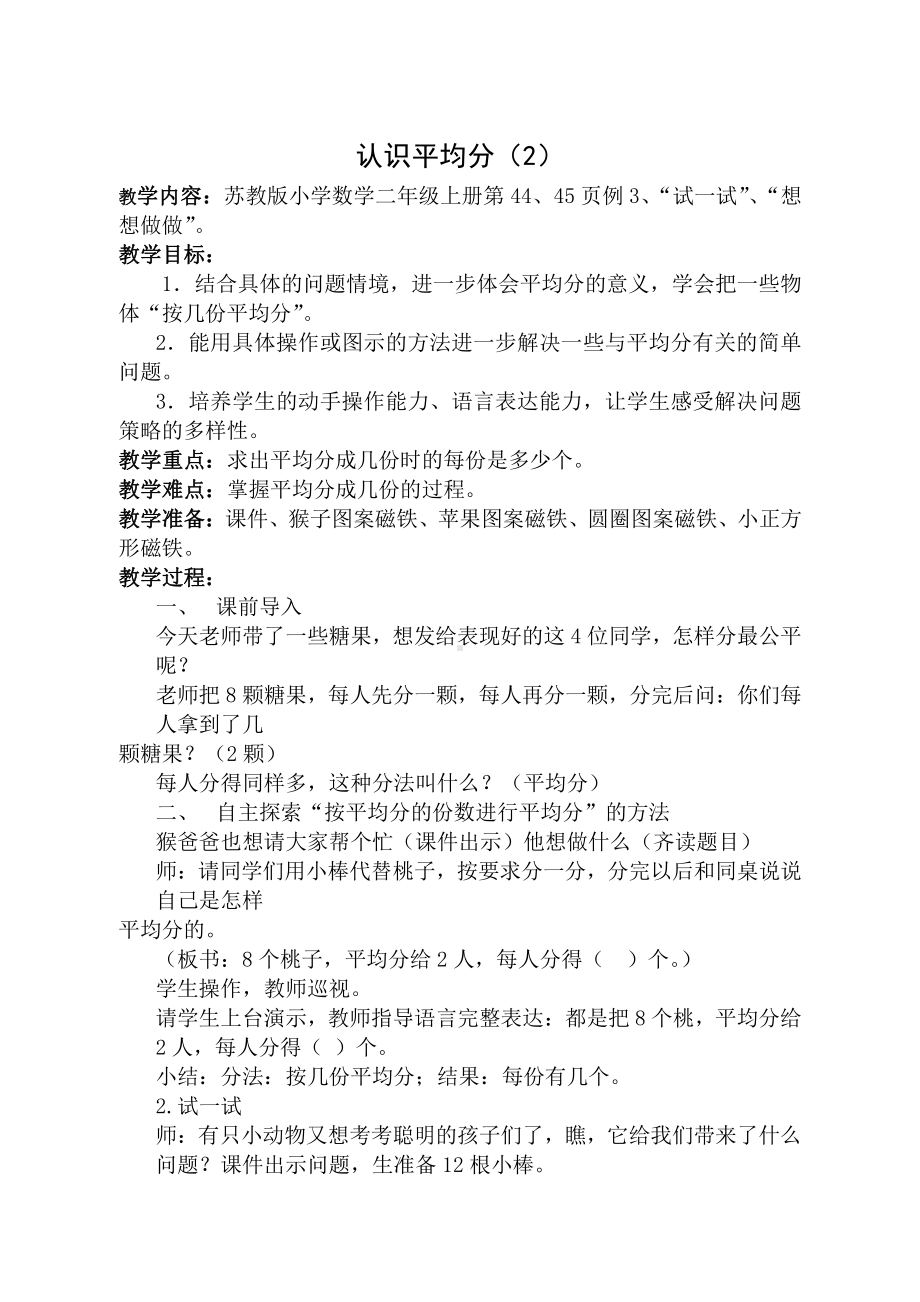 认识平均分（2）

教学内容：苏教版小学数学二年级上册第44、45页例3、“试一试”、“想想做做”。

教学目标：

1．结合具体的问题情境，进一步体会平均分的意义，学会把一些物体“按几份平均分”。

2．能用具体操作或图示的方法进一步解决一些与平均分有关的简单问题。

3．培养学生的动手操作能力、语言表达能力，让学生感受解决问题策略的多样性。

教学重点：求出平均分成几份时的每份是多少个。

教学难点：掌握平均分成几份的过程。

教学准备：课件、猴子图案磁铁、苹果图案磁铁、圆圈图案磁铁、小正方形磁铁。

教学过程：

一、 课前导入

今天老师带了一些糖果，想发给表现好的这4位同学，怎样分最公平呢？

老师把8颗糖果，每人先分一颗，每人再分一颗，分完后问：你们每人拿到了几颗糖果？（2颗）

每人分得同样多，这种分法叫什么？（平均分）

二、 自主探索“按平均分的份数进行平均分”的方法

猴爸爸也想请大家帮个忙（课件出示）他想做什么（齐读题目）

师：请同学们用小棒代替桃子，按要求分一分，分完以后和同桌说说自己是怎样平均分的。

（板书：8个桃子，平均分给2人，每人分得（ ）个。）

学生操作，教师巡视。

请学生上台演示，教师指导语言完整表达：都是把8个桃，平均分给2人，每人分得（ ）个。

小结：分法：按几份平均分；结果：每份有几个。

2.试一试

师：有只小动物又想考考聪明的孩子们了，瞧，它给我们带来了什么问题？课件出示问题，生准备12根小棒。